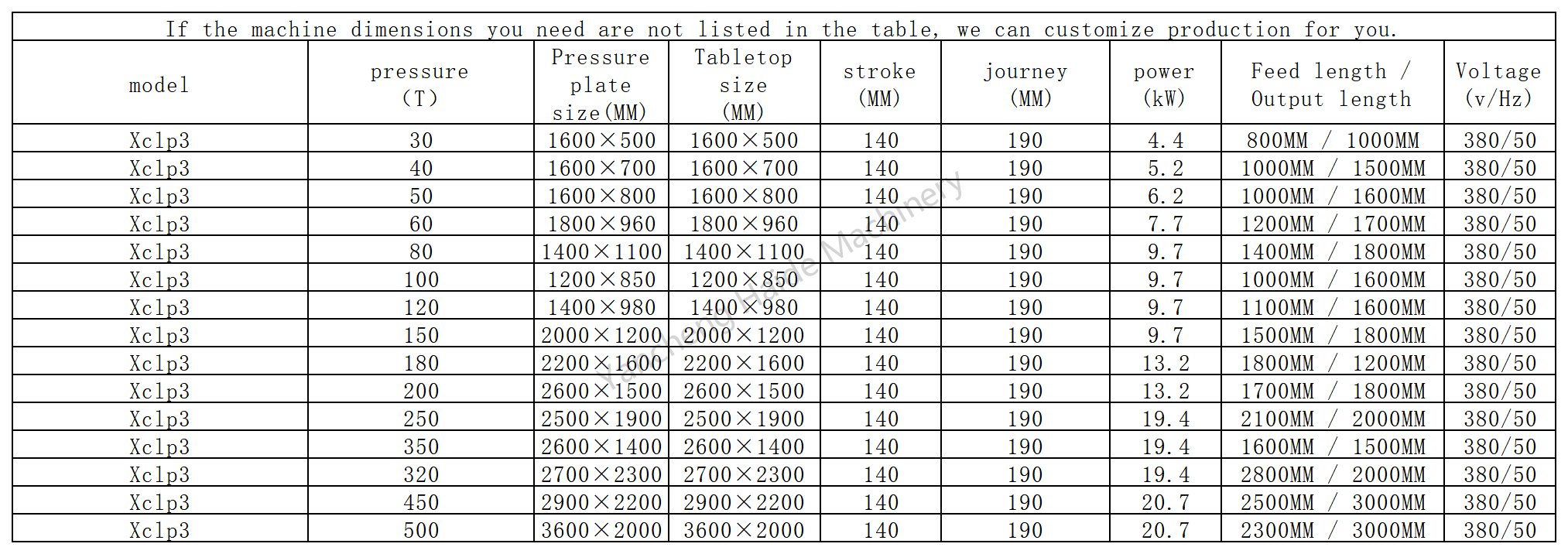 If the machine dimensions you need are not listed in the table, we can customize production for you.

| model | pressure (T) | Pressure plate size(MM) | Tabletop size (MM) | stroke (MM) | journey (MM) | power (kW) | Feed length / Output length | Voltage (v/Hz) |
|---|---|---|---|---|---|---|---|---|
| Xclp3 | 30 | 1600×500 | 1600×500 | 140 | 190 | 4.4 | 800MM / 1000MM | 380/50 |
| Xclp3 | 40 | 1600×700 | 1600×700 | 140 | 190 | 5.2 | 1000MM / 1500MM | 380/50 |
| Xclp3 | 50 | 1600×800 | 1600×800 | 140 | 190 | 6.2 | 1000MM / 1600MM | 380/50 |
| Xclp3 | 60 | 1800×960 | 1800×960 | 140 | 190 | 7.7 | 1200MM / 1700MM | 380/50 |
| Xclp3 | 80 | 1400×1100 | 1400×1100 | 140 | 190 | 9.7 | 1400MM / 1800MM | 380/50 |
| Xclp3 | 100 | 1200×850 | 1200×850 | 140 | 190 | 9.7 | 1000MM / 1600MM | 380/50 |
| Xclp3 | 120 | 1400×980 | 1400×980 | 140 | 190 | 9.7 | 1100MM / 1600MM | 380/50 |
| Xclp3 | 150 | 2000×1200 | 2000×1200 | 140 | 190 | 9.7 | 1500MM / 1800MM | 380/50 |
| Xclp3 | 180 | 2200×1600 | 2200×1600 | 140 | 190 | 13.2 | 1800MM / 1200MM | 380/50 |
| Xclp3 | 200 | 2600×1500 | 2600×1500 | 140 | 190 | 13.2 | 1700MM / 1800MM | 380/50 |
| Xclp3 | 250 | 2500×1900 | 2500×1900 | 140 | 190 | 19.4 | 2100MM / 2000MM | 380/50 |
| Xclp3 | 350 | 2600×1400 | 2600×1400 | 140 | 190 | 19.4 | 1600MM / 1500MM | 380/50 |
| Xclp3 | 320 | 2700×2300 | 2700×2300 | 140 | 190 | 19.4 | 2800MM / 2000MM | 380/50 |
| Xclp3 | 450 | 2900×2200 | 2900×2200 | 140 | 190 | 20.7 | 2500MM / 3000MM | 380/50 |
| Xclp3 | 500 | 3600×2000 | 3600×2000 | 140 | 190 | 20.7 | 2300MM / 3000MM | 380/50 |

Yancheng Haide Machinery